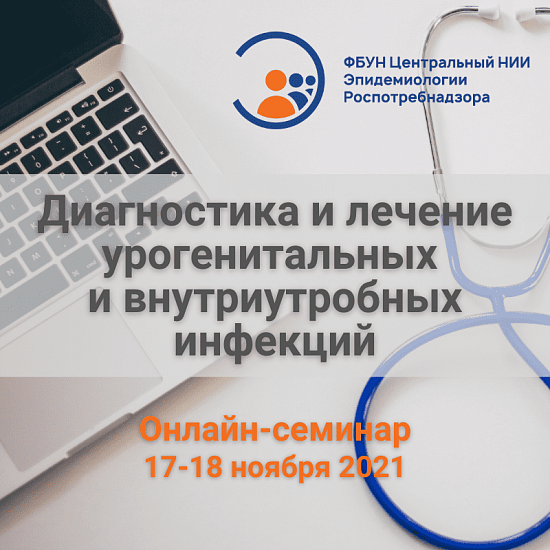 ФБУН Центральный НИИ Эпидемиологии Роспотребнадзора

Диагностика и лечение урогенитальных и внутриутробных инфекций

Онлайн-семинар
17-18 ноября 2021